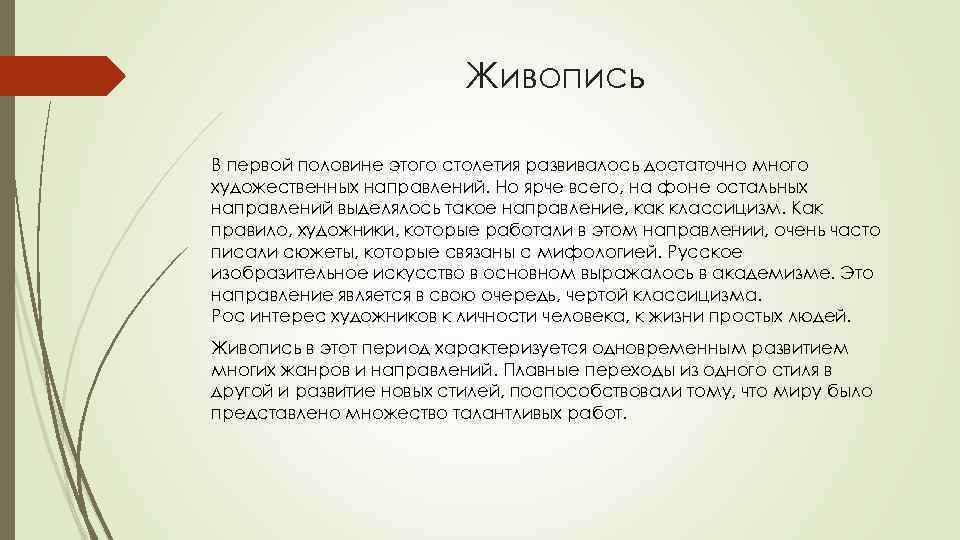 Живопись

В первой половине этого столетия развивалось достаточно много художественных направлений. Но ярче всего, на фоне остальных направлений выделялось такое направление, как классицизм. Как правило, художники, которые работали в этом направлении, очень часто писали сюжеты, которые связаны с мифологией. Русское изобразительное искусство в основном выражалось в академизме. Это направление является в свою очередь, чертой классицизма.
Рос интерес художников к личности человека, к жизни простых людей.

Живопись в этот период характеризуется одновременным развитием многих жанров и направлений. Плавные переходы из одного стиля в другой и развитие новых стилей, поспособствовали тому, что миру было представлено множество талантливых работ.